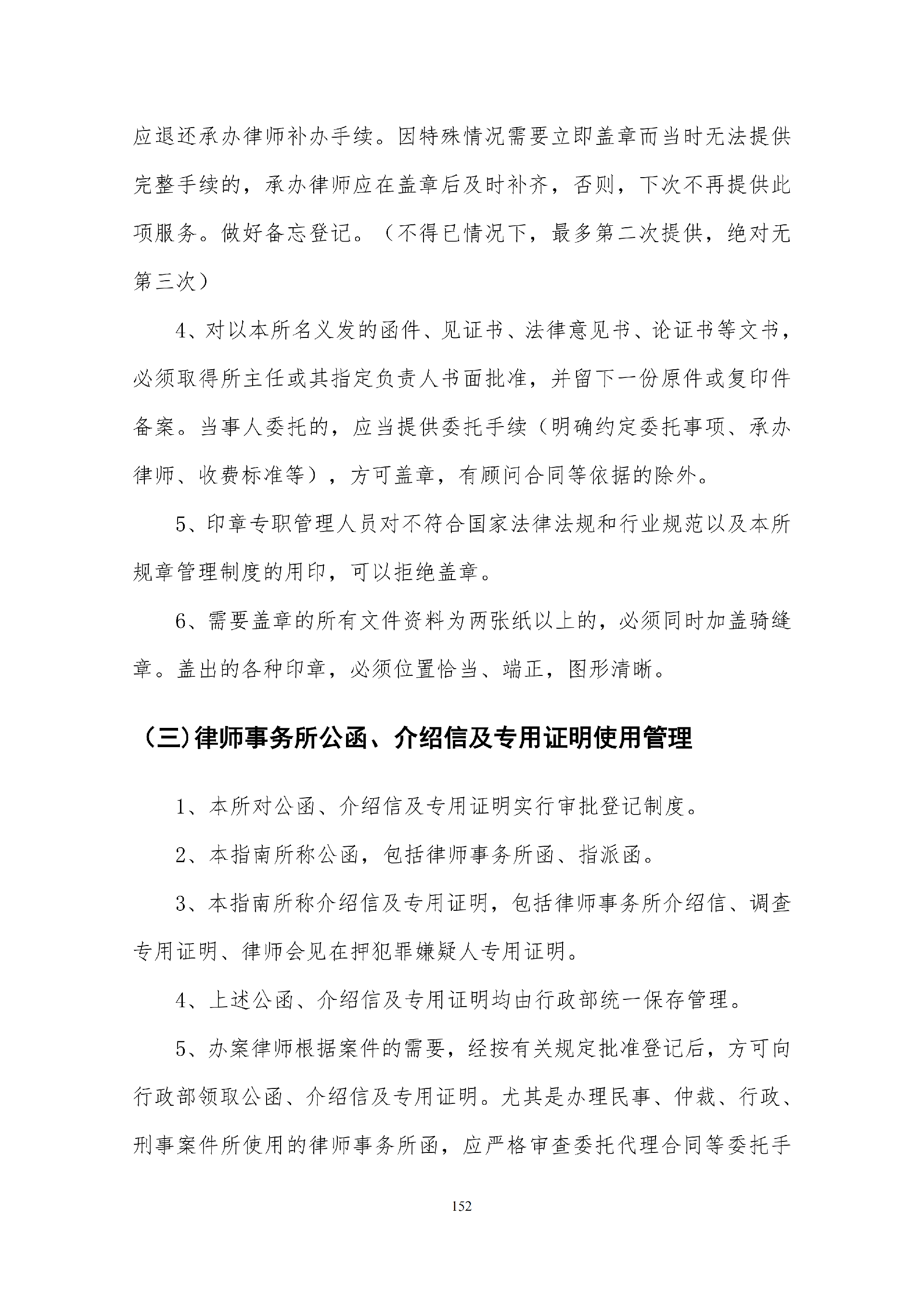 应退还承办律师补办手续。因特殊情况需要立即盖章而当时无法提供完整手续的，承办律师应在盖章后及时补齐，否则，下次不再提供此项服务。做好备忘登记。（不得已情况下，最多第二次提供，绝对无第三次）

4、对以本所名义发的函件、见证书、法律意见书、论证书等文书，必须取得所主任或其指定负责人书面批准，并留下一份原件或复印件备案。当事人委托的，应当提供委托手续（明确约定委托事项、承办律师、收费标准等），方可盖章，有顾问合同等依据的除外。

5、印章专职管理人员对不符合国家法律法规和行业规范以及本所规章管理制度的用印，可以拒绝盖章。

6、需要盖章的所有文件资料为两张纸以上的，必须同时加盖骑缝章。盖出的各种印章，必须位置恰当、端正，图形清晰。

（三）律师事务所公函、介绍信及专用证明使用管理

1、本所对公函、介绍信及专用证明实行审批登记制度。

2、本指南所称公函，包括律师事务所函、指派函。

3、本指南所称介绍信及专用证明，包括律师事务所介绍信、调查专用证明、律师会见在押犯罪嫌疑人专用证明。

4、上述公函、介绍信及专用证明均由行政部统一保存管理。

5、办案律师根据案件的需要，经按有关规定批准登记后，方可向行政部领取公函、介绍信及专用证明。尤其是办理民事、仲裁、行政、刑事案件所使用的律师事务所函，应严格审查委托代理合同等委托手

152